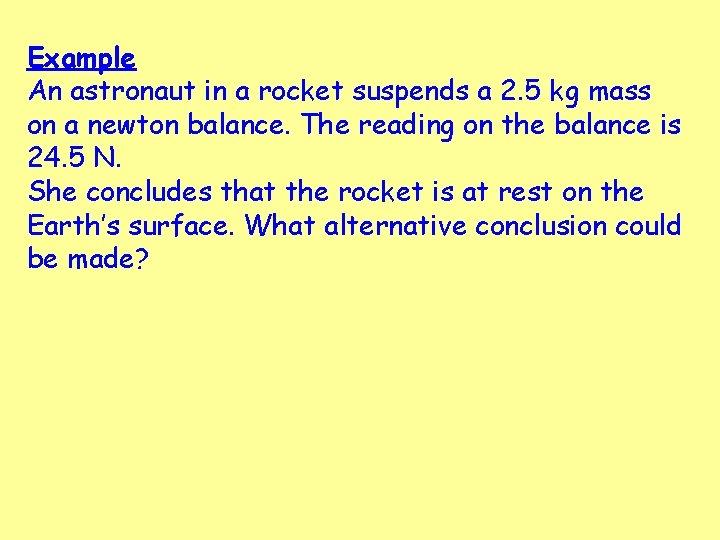 Example

An astronaut in a rocket suspends a 2.5 kg mass on a newton balance. The reading on the balance is 24.5 N.

She concludes that the rocket is at rest on the Earth's surface. What alternative conclusion could be made?